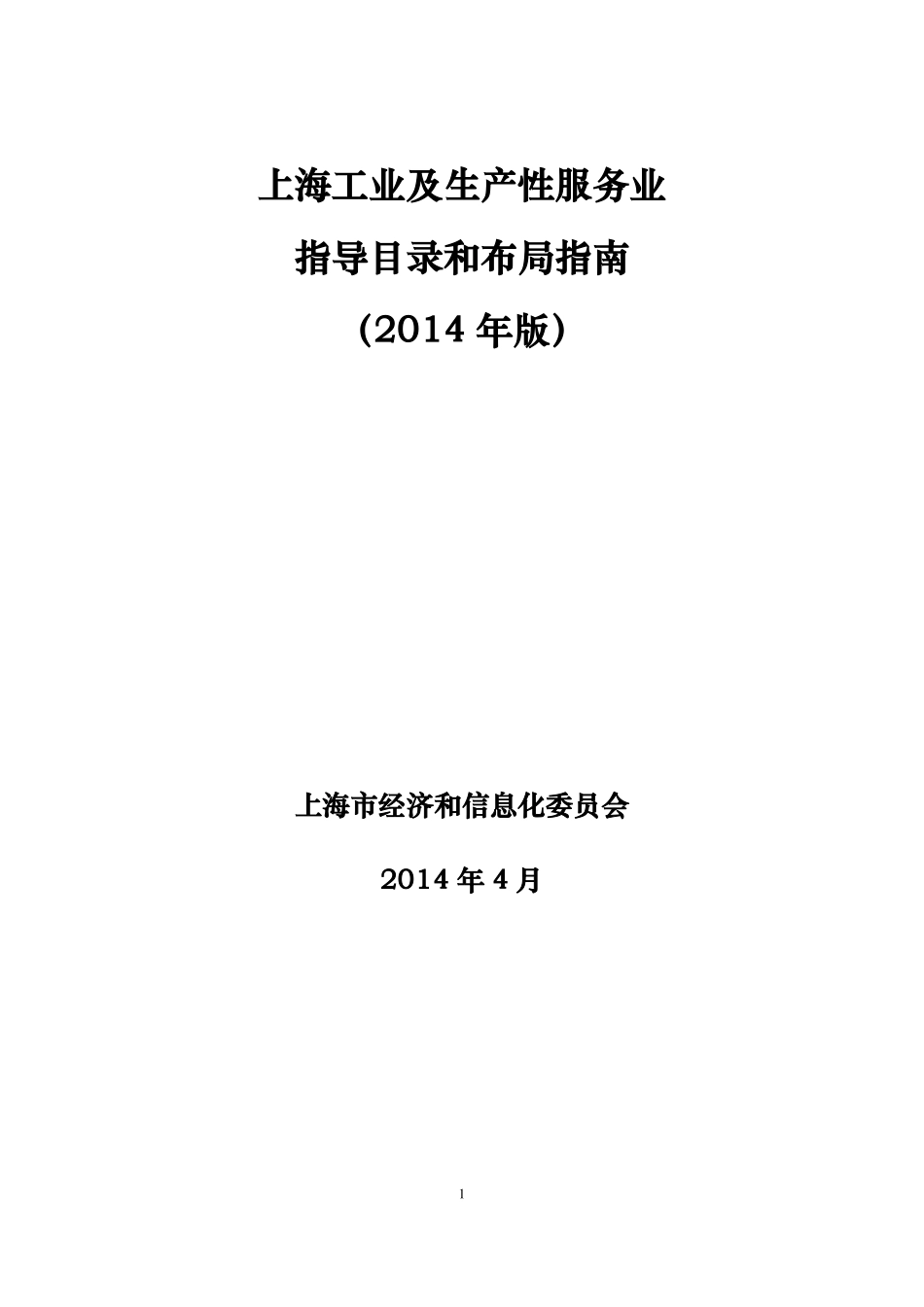 上海工业及生产性服务业

指导目录和布局指南

（2014 年版）

上海市经济和信息化委员会

2014 年 4 月

1